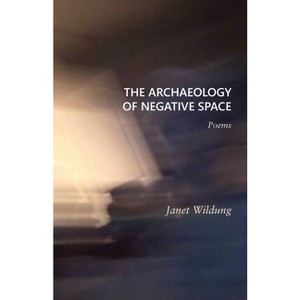 THE ARCHAEOLOGY OF NEGATIVE SPACE

Poems

Janet Wildung